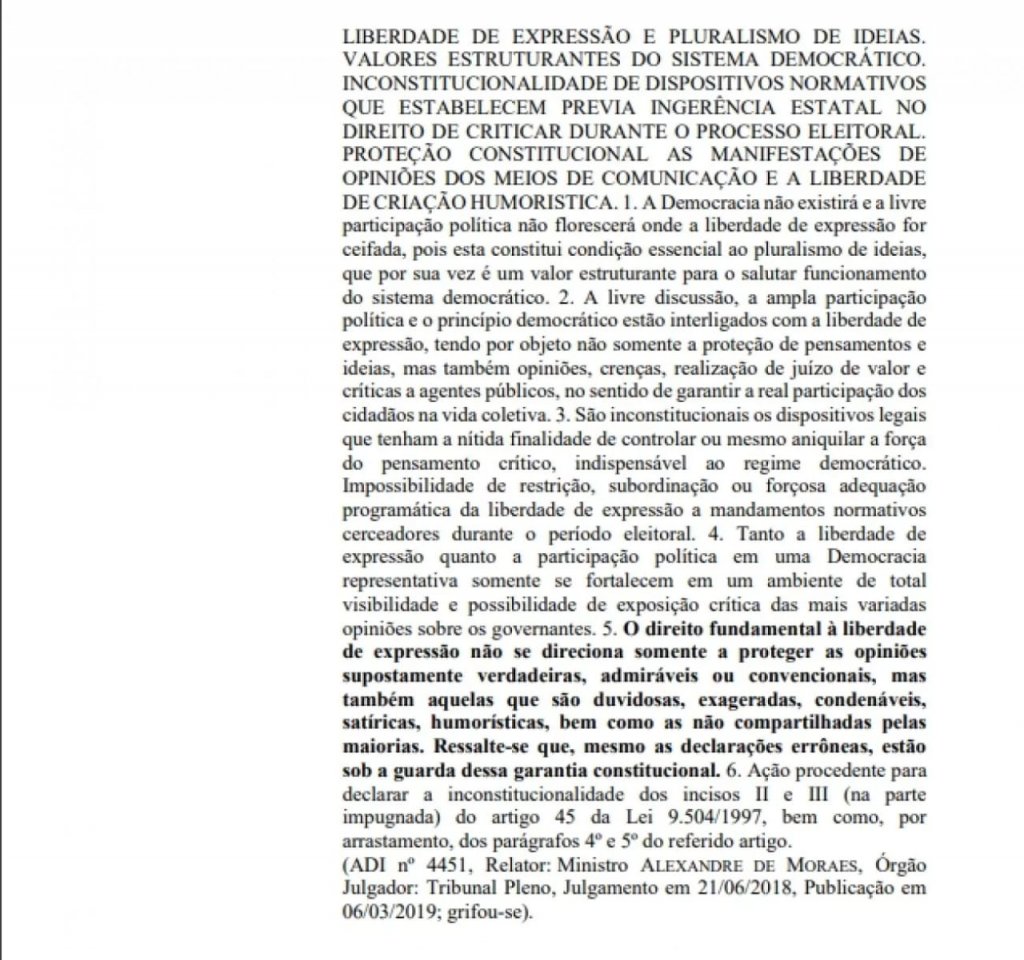 LIBERDADE DE EXPRESSÃO E PLURALISMO DE IDEIAS. VALORES ESTRUTURANTES DO SISTEMA DEMOCRÁTICO. INCONSTITUCIONALIDADE DE DISPOSITIVOS NORMATIVOS QUE ESTABELECEM PREVIA INGERÊNCIA ESTATAL NO DIREITO DE CRITICAR DURANTE O PROCESSO ELEITORAL. PROTEÇÃO CONSTITUCIONAL AS MANIFESTAÇÕES DE OPINIÕES DOS MEIOS DE COMUNICAÇÃO E A LIBERDADE DE CRIAÇÃO HUMORISTICA. 1. A Democracia não existirá e a livre participação política não florescerá onde a liberdade de expressão for ceifada, pois esta constitui condição essencial ao pluralismo de ideias, que por sua vez é um valor estruturante para o salutar funcionamento do sistema democrático. 2. A livre discussão, a ampla participação política e o princípio democrático estão interligados com a liberdade de expressão, tendo por objeto não somente a proteção de pensamentos e ideias, mas também opiniões, crenças, realização de juízo de valor e críticas a agentes públicos, no sentido de garantir a real participação dos cidadãos na vida coletiva. 3. São inconstitucionais os dispositivos legais que tenham a nítida finalidade de controlar ou mesmo aniquilar a força do pensamento crítico, indispensável ao regime democrático. Impossibilidade de restrição, subordinação ou forçosa adequação programática da liberdade de expressão a mandamentos normativos cerceadores durante o período eleitoral. 4. Tanto a liberdade de expressão quanto a participação política em uma Democracia representativa somente se fortalecem em um ambiente de total visibilidade e possibilidade de exposição crítica das mais variadas opiniões sobre os governantes. 5. O direito fundamental à liberdade de expressão não se direciona somente a proteger as opiniões supostamente verdadeiras, admiráveis ou convencionais, mas também aquelas que são duvidosas, exageradas, condenáveis, satíricas, humorísticas, bem como as não compartilhadas pelas maiorias. Ressalte-se que, mesmo as declarações errôneas, estão sob a guarda dessa garantia constitucional. 6. Ação procedente para declarar a inconstitucionalidade dos incisos II e III (na parte impugnada) do artigo 45 da Lei 9.504/1997, bem como, por arrastamento, dos parágrafos 4º e 5º do referido artigo.
(ADI nº 4451, Relator: Ministro ALEXANDRE DE MORAES, Órgão Julgador: Tribunal Pleno, Julgamento em 21/06/2018, Publicação em 06/03/2019; grifou-se).